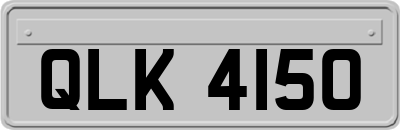 QLK 4150